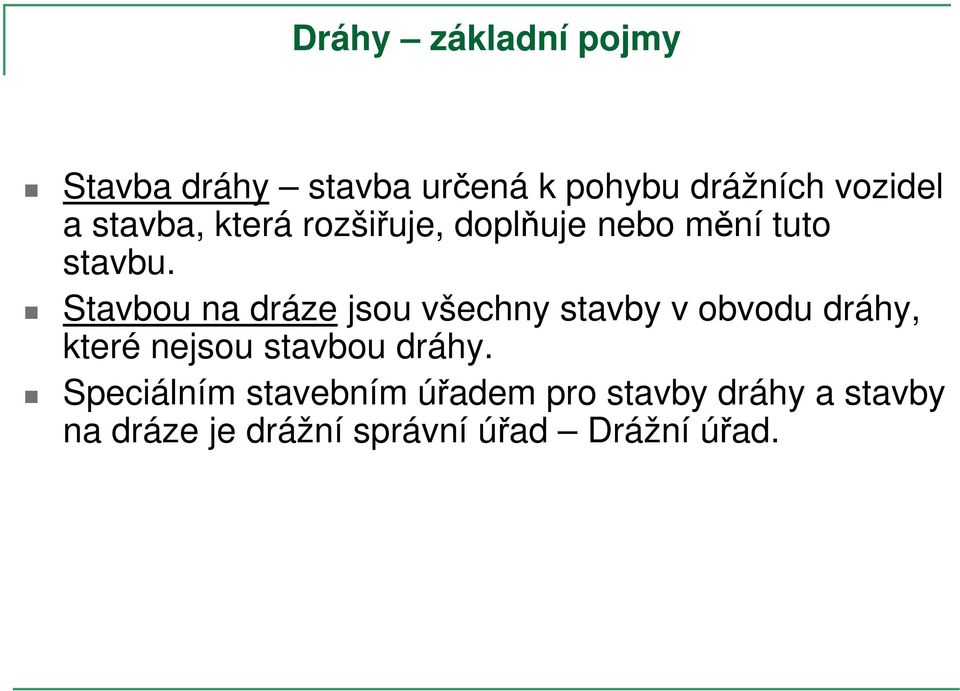 Dráhy – základní pojmy

Stavba dráhy – stavba určená k pohybu drážních vozidel a stavba, která rozšiřuje, doplňuje nebo mění tuto stavbu.

Stavbou na dráze jsou všechny stavby v obvodu dráhy, které nejsou stavbou dráhy.

Speciálním stavebním úřadem pro stavby dráhy a stavby na dráze je drážní správní úřad – Drážní úřad.